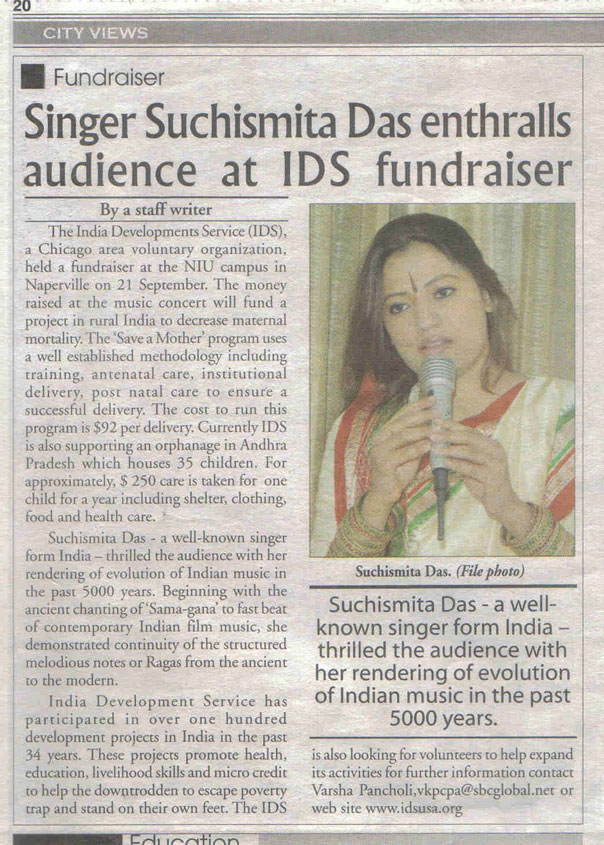 20

CITY VIEWS

Fundraiser

Singer Suchismita Das enthralls audience at IDS fundraiser

By a staff writer

The India Developments Service (IDS), a Chicago area voluntary organization, held a fundraiser at the NIU campus in Naperville on 21 September. The money raised at the music concert will fund a project in rural India to decrease maternal mortality. The 'Save a Mother' program uses a well established methodology including training, antenatal care, institutional delivery, post natal care to ensure a successful delivery. The cost to run this program is $92 per delivery. Currently IDS is also supporting an orphanage in Andhra Pradesh which houses 35 children. For approximately, $ 250 care is taken for one child for a year including shelter, clothing, food and health care.

Suchismita Das - a well-known singer form India – thrilled the audience with her rendering of evolution of Indian music in the past 5000 years. Beginning with the ancient chanting of 'Sama-gana' to fast beat of contemporary Indian film music, she demonstrated continuity of the structured melodious notes or Ragas from the ancient to the modern.

India Development Service has participated in over one hundred development projects in India in the past 34 years. These projects promote health, education, livelihood skills and micro credit to help the downtrodden to escape poverty trap and stand on their own feet. The IDS is also looking for volunteers to help expand its activities for further information contact Varsha Pancholi,vkpcpa@sbcglobal.net or web site www.idsusa.org

Suchismita Das. (File photo)

Suchismita Das - a well-known singer form India – thrilled the audience with her rendering of evolution of Indian music in the past 5000 years.

Education